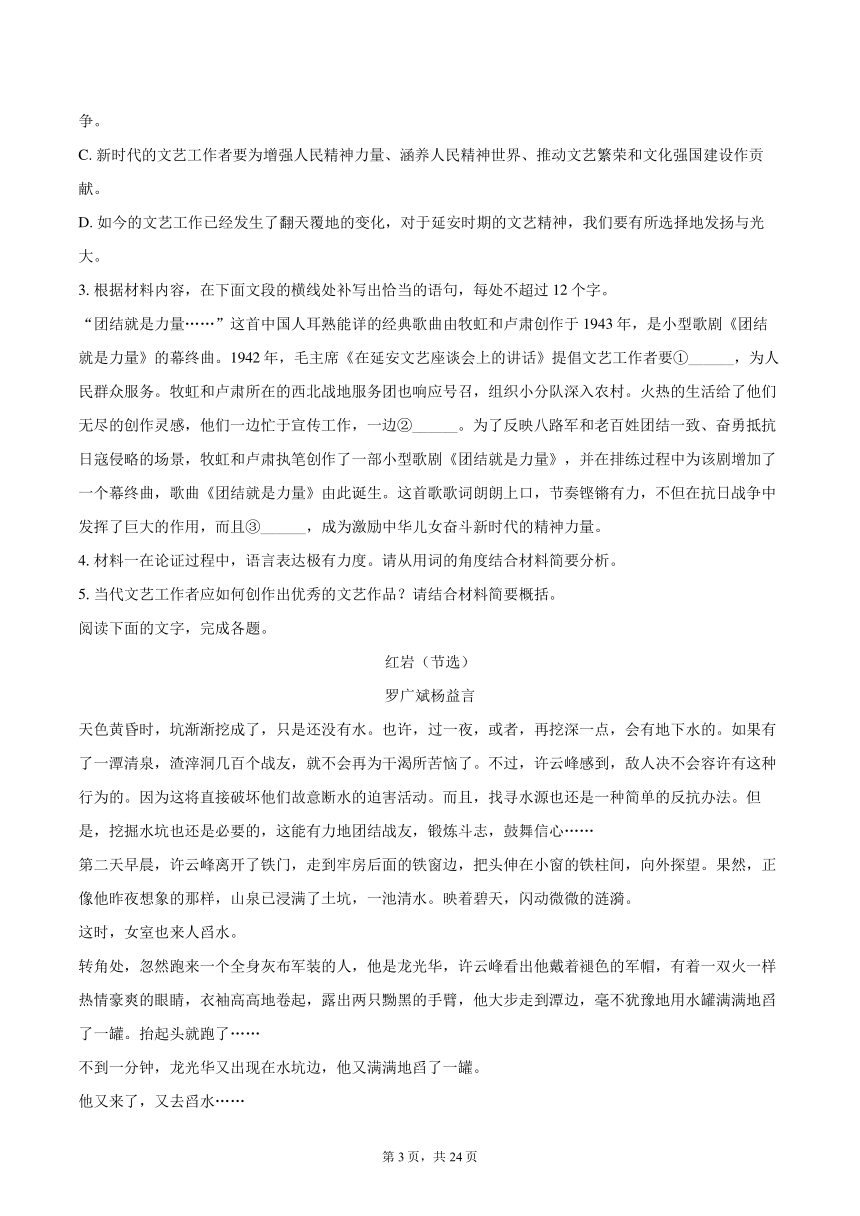 争。

C. 新时代的文艺工作者要为增强人民精神力量、涵养人民精神世界、推动文艺繁荣和文化强国建设作贡献。

D. 如今的文艺工作已经发生了翻天覆地的变化，对于延安时期的文艺精神，我们要有所选择地发扬与光大。

3. 根据材料内容，在下面文段的横线处补写出恰当的语句，每处不超过 12 个字。

“团结就是力量……”这首中国人耳熟能详的经典歌曲由牧虹和卢肃创作于 1943 年，是小型歌剧《团结就是力量》的幕终曲。1942 年，毛主席《在延安文艺座谈会上的讲话》提倡文艺工作者要①______，为人民群众服务。牧虹和卢肃所在的西北战地服务团也响应号召，组织小分队深入农村。火热的生活给了他们无尽的创作灵感，他们一边忙于宣传工作，一边②______。为了反映八路军和老百姓团结一致、奋勇抵抗日寇侵略的场景，牧虹和卢肃执笔创作了一部小型歌剧《团结就是力量》，并在排练过程中为该剧增加了一个幕终曲，歌曲《团结就是力量》由此诞生。这首歌歌词朗朗上口，节奏铿锵有力，不但在抗日战争中发挥了巨大的作用，而且③______，成为激励中华儿女奋斗新时代的精神力量。

4. 材料一在论证过程中，语言表达极有力度。请从用词的角度结合材料简要分析。

5. 当代文艺工作者应如何创作出优秀的文艺作品？请结合材料简要概括。

阅读下面的文字，完成各题。

红岩（节选）

罗广斌杨益言

天色黄昏时，坑渐渐挖成了，只是还没有水。也许，过一夜，或者，再挖深一点，会有地下水的。如果有了一潭清泉，渣滓洞几百个战友，就不会再为干渴所苦恼了。不过，许云峰感到，敌人决不会容许有这种行为的。因为这将直接破坏他们故意断水的迫害活动。而且，找寻水源也还是一种简单的反抗办法。但是，挖掘水坑也还是必要的，这能有力地团结战友，锻炼斗志，鼓舞信心……

第二天早晨，许云峰离开了铁门，走到牢房后面的铁窗边，把头伸在小窗的铁柱间，向外探望。果然，正像他昨夜想象的那样，山泉已浸满了土坑，一池清水。映着碧天，闪动微微的涟漪。

这时，女室也来人舀水。

转角处，忽然跑来一个全身灰布军装的人，他是龙光华，许云峰看出他戴着褪色的军帽，有着一双火一样热情豪爽的眼睛，衣袖高高地卷起，露出两只黝黑的手臂，他大步走到潭边，毫不犹豫地用水罐满满地舀了一罐。抬起头就跑了……

不到一分钟，龙光华又出现在水坑边，他又满满地舀了一罐。

他又来了，又去舀水……

第 3 页，共 24 页